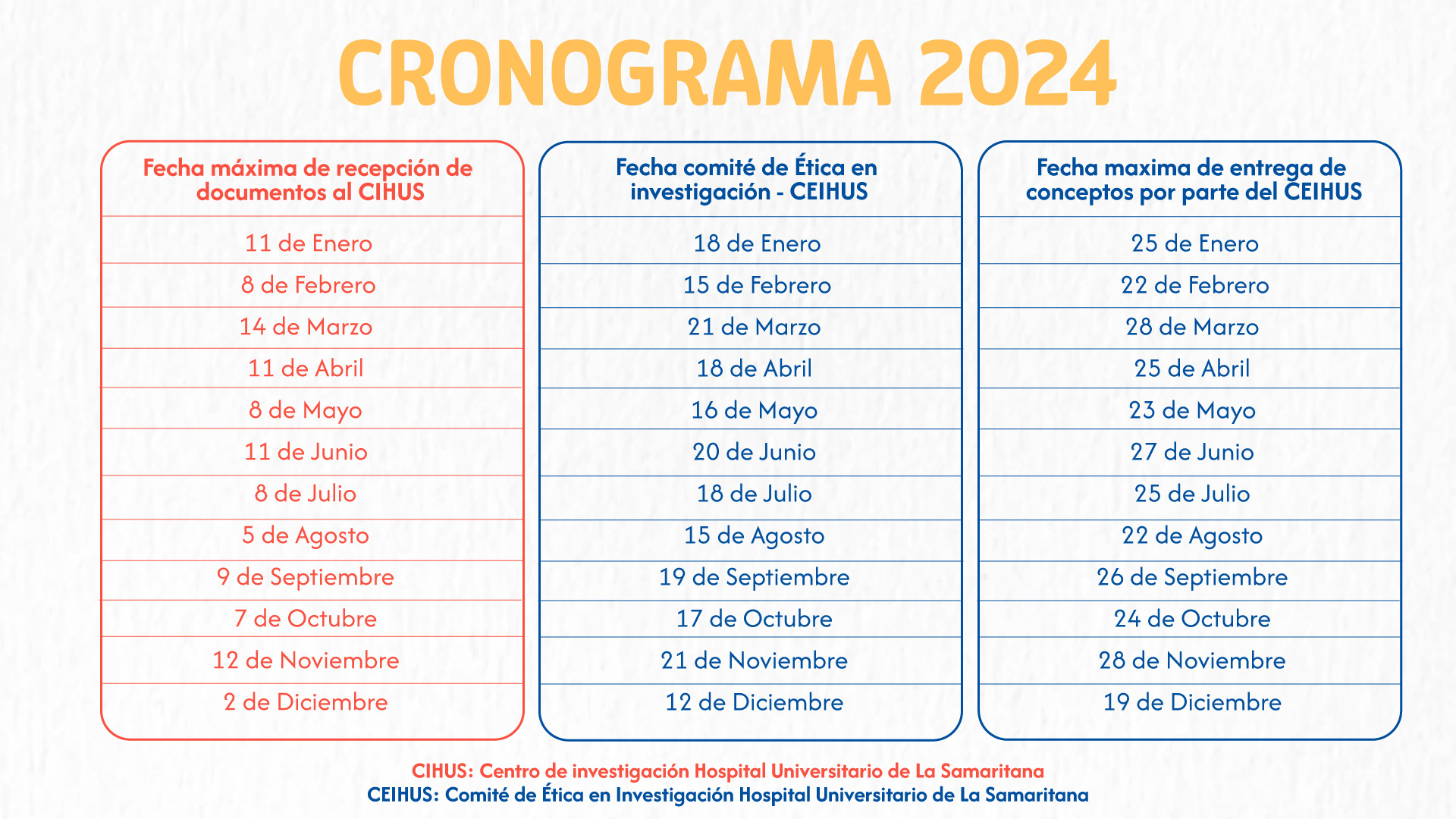 CRONOGRAMA 2024

| Fecha máxima de recepción de documentos al CIHUS | Fecha comité de Ética en investigación - CEIHUS | Fecha maxima de entrega de conceptos por parte del CEIHUS |
|---|---|---|
| 11 de Enero | 18 de Enero | 25 de Enero |
| 8 de Febrero | 15 de Febrero | 22 de Febrero |
| 14 de Marzo | 21 de Marzo | 28 de Marzo |
| 11 de Abril | 18 de Abril | 25 de Abril |
| 8 de Mayo | 16 de Mayo | 23 de Mayo |
| 11 de Junio | 20 de Junio | 27 de Junio |
| 8 de Julio | 18 de Julio | 25 de Julio |
| 5 de Agosto | 15 de Agosto | 22 de Agosto |
| 9 de Septiembre | 19 de Septiembre | 26 de Septiembre |
| 7 de Octubre | 17 de Octubre | 24 de Octubre |
| 12 de Noviembre | 21 de Noviembre | 28 de Noviembre |
| 2 de Diciembre | 12 de Diciembre | 19 de Diciembre |

CIHUS: Centro de investigación Hospital Universitario de La Samaritana
CEIHUS: Comité de Ética en Investigación Hospital Universitario de La Samaritana